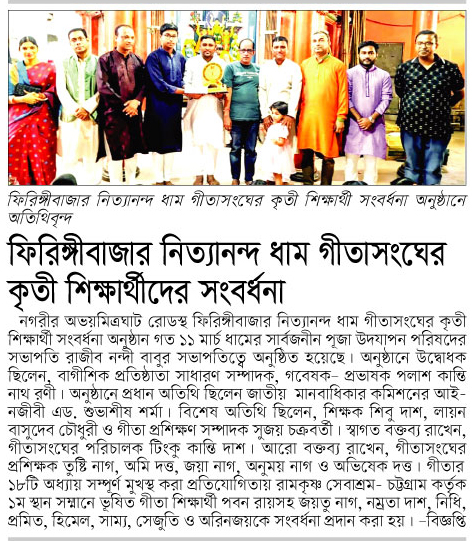 ফিরিঙ্গীবাজার নিত্যানন্দ ধাম গীতাসংঘের কৃতী শিক্ষার্থী সংবর্ধনা অনুষ্ঠানে অতিথিবৃন্দ

ফিরিঙ্গীবাজার নিত্যানন্দ ধাম গীতাসংঘের কৃতী শিক্ষার্থীদের সংবর্ধনা

নগরীর অভয়মিত্রঘাট রোডস্থ ফিরিঙ্গীবাজার নিত্যানন্দ ধাম গীতাসংঘের কৃতী শিক্ষার্থী সংবর্ধনা অনুষ্ঠান গত ১১ মার্চ ধামের সার্বজনীন পূজা উদযাপন পরিষদের সভাপতি রাজীব নন্দী বাবুর সভাপতিত্বে অনুষ্ঠিত হয়েছে। অনুষ্ঠানে উদ্বোধক ছিলেন, বাগীশিক প্রতিষ্ঠাতা সাধারণ সম্পাদক, গবেষক- প্রভাষক পলাশ কান্তি নাথ রণী। অনুষ্ঠানে প্রধান অতিথি ছিলেন জাতীয় মানবাধিকার কমিশনের আইনজীবী এড. শুভাশীষ শর্মা। বিশেষ অতিথি ছিলেন, শিক্ষক শিবু দাশ, লায়ন বাসুদেব চৌধুরী ও গীতা প্রশিক্ষণ সম্পাদক সুজয় চক্রবর্তী। স্বাগত বক্তব্য রাখেন, গীতাসংঘের পরিচালক টিংকু কান্তি দাশ। আরো বক্তব্য রাখেন, গীতাসংঘের প্রশিক্ষক তুষ্টি নাগ, অমি দত্ত, জয়া নাগ, অনুময় নাগ ও অভিষেক দত্ত। গীতার ১৮টি অধ্যায় সম্পূর্ণ মুখস্থ করা প্রতিযোগিতায় রামকৃষ্ণ সেবাশ্রম- চট্টগ্রাম কর্তৃক ১ম স্থান সম্মানে ভূষিত গীতা শিক্ষার্থী পবন রায়সহ জয়তু নাগ, নম্রতা দাশ, নিধি, প্রমিত, হিমেল, সাম্য, সেজুতি ও অরিনজয়কে সংবর্ধনা প্রদান করা হয়। -বিজ্ঞপ্তি